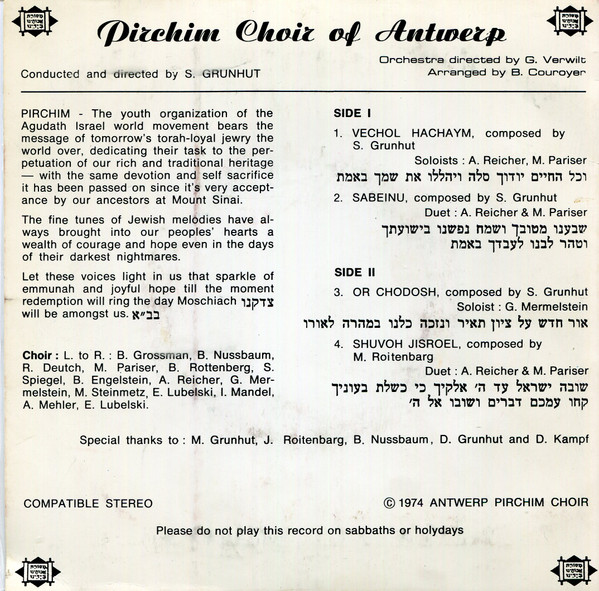 Pirchim Choir of Antwerp

Conducted and directed by S. GRUNHUT

Orchestra directed by G. Verwilt
Arranged by B. Couroyer

PIRCHIM - The youth organization of the Agudath Israel world movement bears the message of tomorrow's torah-loyal jewry the world over, dedicating their task to the perpetuation of our rich and traditional heritage — with the same devotion and self sacrifice it has been passed on since it's very acceptance by our ancestors at Mount Sinai.

The fine tunes of Jewish melodies have always brought into our peoples' hearts a wealth of courage and hope even in the days of their darkest nightmares.

Let these voices light in us that sparkle of emmunah and joyful hope till the moment redemption will ring the day Moschiach צדקנו will be amongst us. בב״א

Choir : L. to R. : B. Grossman, B. Nussbaum, R. Deutch, M. Pariser, B. Rottenberg, S. Spiegel, B. Engelstein, A. Reicher, G. Mermelstein, M. Steinmetz, E. Lubelski, I. Mandel, A. Mehler, E. Lubelski.

SIDE I

1. VECHOL HACHAYM, composed by S. Grunhut
Soloists : A. Reicher, M. Pariser
וכל החיים יודוך סלה ויהללו את שמך באמת

2. SABEINU, composed by S. Grunhut
Duet : A. Reicher & M. Pariser
שבענו מטובך ושמח נפשנו בישועתך
וטהר לבנו לעבדך באמת

SIDE II

3. OR CHODOSH, composed by S. Grunhut
Soloist : G. Mermelstein
אור חדש על ציון תאיר ונזכה כלנו במהרה לאורו

4. SHUVOH JISROEL, composed by M. Roitenbarg
Duet : A. Reicher & M. Pariser
שובה ישראל עד ה׳ אלקיך כי כשלת בעוניך
קחו עמכם דברים ושובו אל ה׳

Special thanks to : M. Grunhut, J. Roitenbarg, B. Nussbaum, D. Grunhut and D. Kampf

COMPATIBLE STEREO

© 1974 ANTWERP PIRCHIM CHOIR

Please do not play this record on sabbaths or holydays